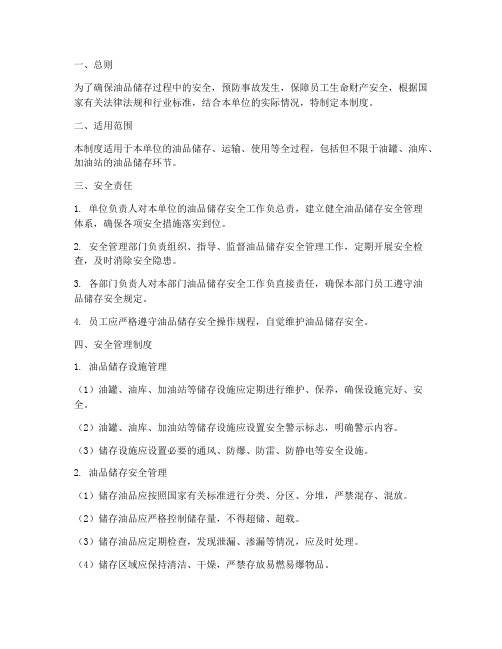 一、总则

为了确保油品储存过程中的安全，预防事故发生，保障员工生命财产安全，根据国家有关法律法规和行业标准，结合本单位的实际情况，特制定本制度。

二、适用范围

本制度适用于本单位的油品储存、运输、使用等全过程，包括但不限于油罐、油库、加油站的油品储存环节。

三、安全责任

1. 单位负责人对本单位的油品储存安全工作负总责，建立健全油品储存安全管理体系，确保各项安全措施落实到位。

2. 安全管理部门负责组织、指导、监督油品储存安全管理工作，定期开展安全检查，及时消除安全隐患。

3. 各部门负责人对本部门油品储存安全工作负直接责任，确保本部门员工遵守油品储存安全规定。

4. 员工应严格遵守油品储存安全操作规程，自觉维护油品储存安全。

四、安全管理制度

1. 油品储存设施管理

（1）油罐、油库、加油站等储存设施应定期进行维护、保养，确保设施完好、安全。

（2）油罐、油库、加油站等储存设施应设置安全警示标志，明确警示内容。

（3）储存设施应设置必要的通风、防爆、防雷、防静电等安全设施。

2. 油品储存安全管理

（1）储存油品应按照国家有关标准进行分类、分区、分堆，严禁混存、混放。

（2）储存油品应严格控制储存量，不得超储、超载。

（3）储存油品应定期检查，发现泄漏、渗漏等情况，应及时处理。

（4）储存区域应保持清洁、干燥，严禁存放易燃易爆物品。